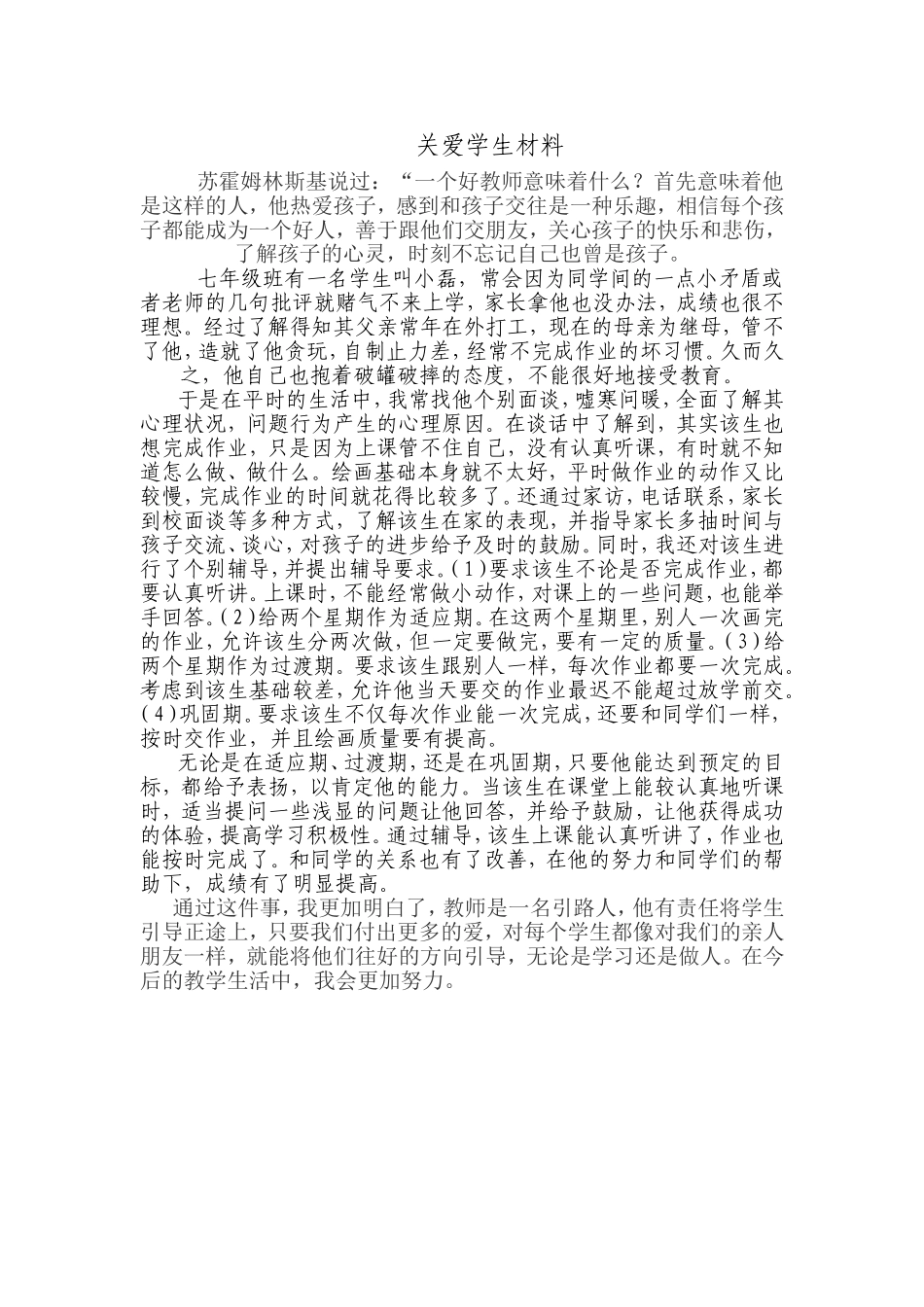 关爱学生材料

苏霍姆林斯基说过：“一个好教师意味着什么？首先意味着他是这样的人，他热爱孩子，感到和孩子交往是一种乐趣，相信每个孩子都能成为一个好人，善于跟他们交朋友，关心孩子的快乐和悲伤，了解孩子的心灵，时刻不忘记自己也曾是孩子。

七年级班有一名学生叫小磊，常会因为同学间的一点小矛盾或者老师的几句批评就赌气不来上学，家长拿他也没办法，成绩也很不理想。经过了解得知其父亲常年在外打工，现在的母亲为继母，管不了他，造就了他贪玩，自制止力差，经常不完成作业的坏习惯。久而久之，他自己也抱着破罐破摔的态度，不能很好地接受教育。

于是在平时的生活中，我常找他个别面谈，嘘寒问暖，全面了解其心理状况，问题行为产生的心理原因。在谈话中了解到，其实该生也想完成作业，只是因为上课管不住自己，没有认真听课，有时就不知道怎么做、做什么。绘画基础本身就不太好，平时做作业的动作又比较慢，完成作业的时间就花得比较多了。还通过家访，电话联系，家长到校面谈等多种方式，了解该生在家的表现，并指导家长多抽时间与孩子交流、谈心，对孩子的进步给予及时的鼓励。同时，我还对该生进行了个别辅导，并提出辅导要求。(1)要求该生不论是否完成作业，都要认真听讲。上课时，不能经常做小动作，对课上的一些问题，也能举手回答。(2)给两个星期作为适应期。在这两个星期里，别人一次画完的作业，允许该生分两次做，但一定要做完，要有一定的质量。(3)给两个星期作为过渡期。要求该生跟别人一样，每次作业都要一次完成。考虑到该生基础较差，允许他当天要交的作业最迟不能超过放学前交。(4)巩固期。要求该生不仅每次作业能一次完成，还要和同学们一样，按时交作业，并且绘画质量要有提高。

无论是在适应期、过渡期，还是在巩固期，只要他能达到预定的目标，都给予表扬，以肯定他的能力。当该生在课堂上能较认真地听课时，适当提问一些浅显的问题让他回答，并给予鼓励，让他获得成功的体验，提高学习积极性。通过辅导，该生上课能认真听讲了，作业也能按时完成了。和同学的关系也有了改善，在他的努力和同学们的帮助下，成绩有了明显提高。

通过这件事，我更加明白了，教师是一名引路人，他有责任将学生引导正途上，只要我们付出更多的爱，对每个学生都像对我们的亲人朋友一样，就能将他们往好的方向引导，无论是学习还是做人。在今后的教学生活中，我会更加努力。